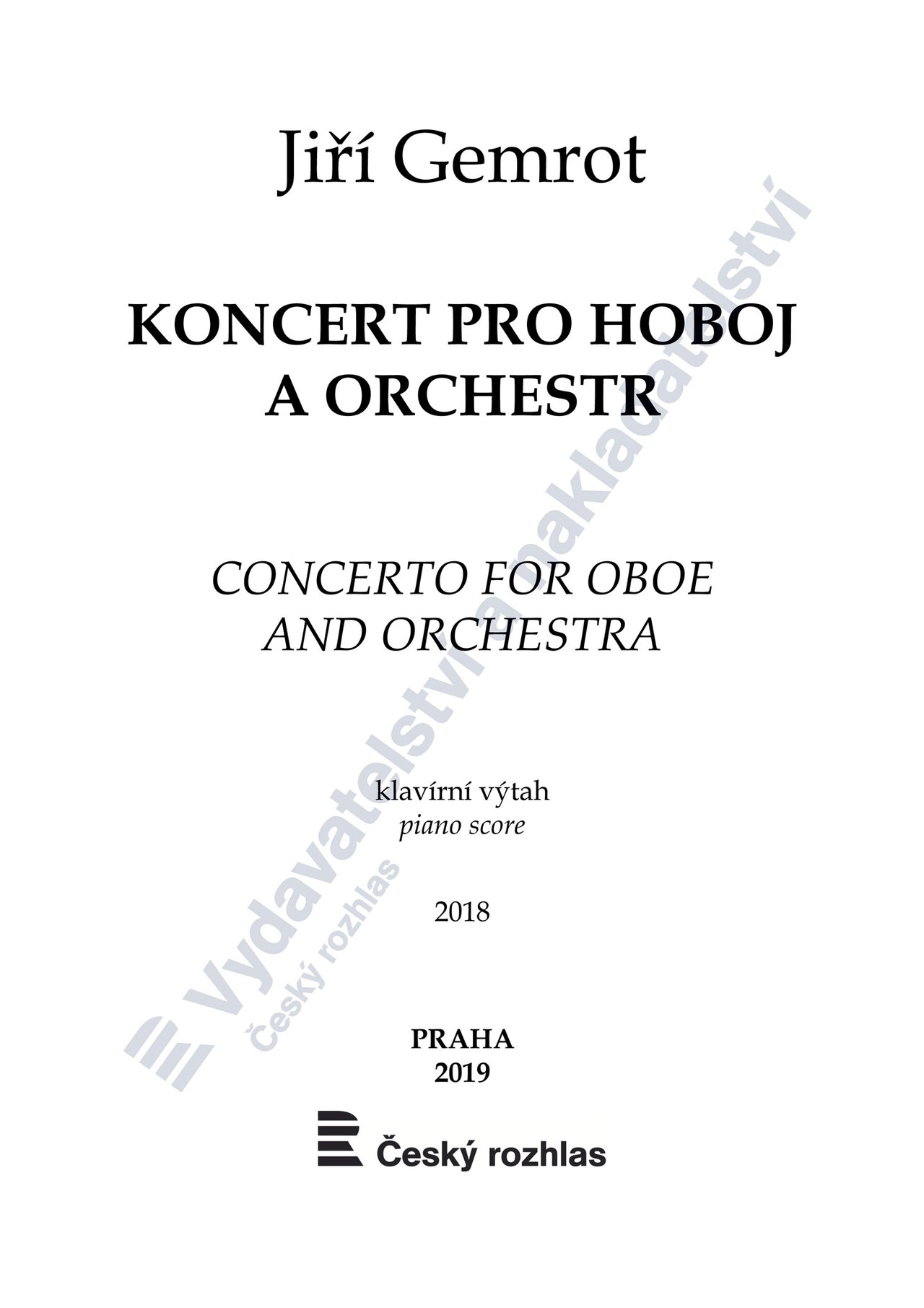 Jiří Gemrot

KONCERT PRO HOBOJ
A ORCHESTR

CONCERTO FOR OBOE
AND ORCHESTRA

klavírní výtah
piano score

2018

PRAHA
2019

Český rozhlas

Vydavatelství a nakladatelství
Český rozhlas